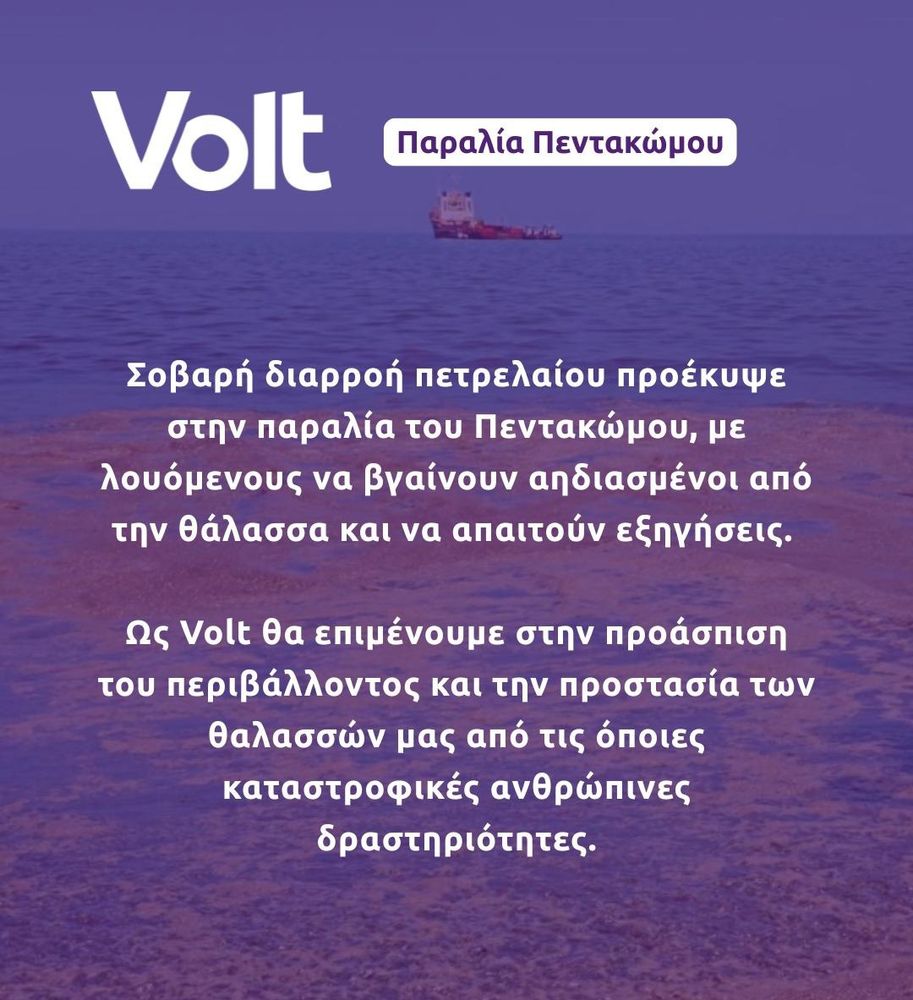 Volt

Παραλία Πεντακώμου

Σοβαρή διαρροή πετρελαίου προέκυψε στην παραλία του Πεντακώμου, με λουόμενους να βγαίνουν αηδιασμένοι από την θάλασσα και να απαιτούν εξηγήσεις.

Ως Volt θα επιμένουμε στην προάσπιση του περιβάλλοντος και την προστασία των θαλασσών μας από τις όποιες καταστροφικές ανθρώπινες δραστηριότητες.